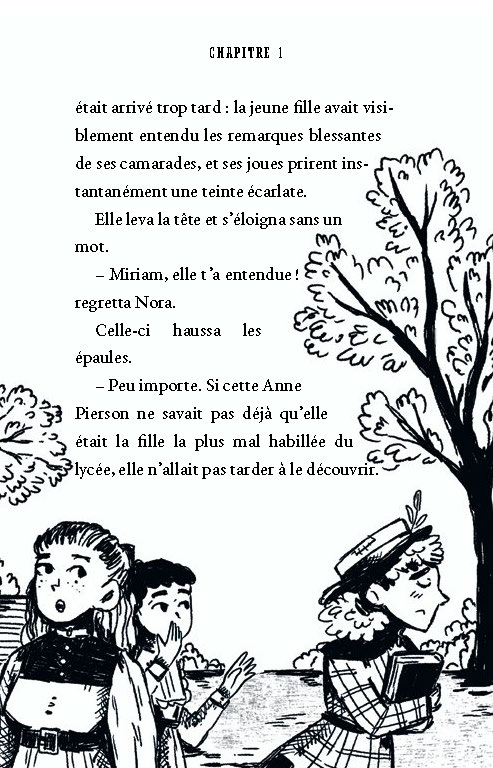 CHAPITRE 1

était arrivé trop tard : la jeune fille avait visiblement entendu les remarques blessantes de ses camarades, et ses joues prirent instantanément une teinte écarlate.

Elle leva la tête et s'éloigna sans un mot.

– Miriam, elle t'a entendue ! regretta Nora.

Celle-ci haussa les épaules.

– Peu importe. Si cette Anne Pierson ne savait pas déjà qu'elle était la fille la plus mal habillée du lycée, elle n'allait pas tarder à le découvrir.